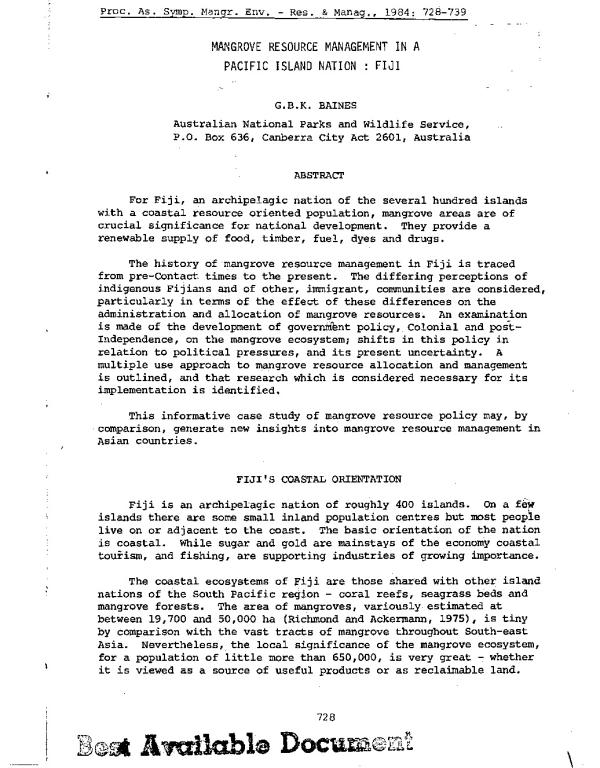 Proc. As. Symp. Mangr. Env. - Res. & Manag., 1984: 728-739

MANGROVE RESOURCE MANAGEMENT IN A PACIFIC ISLAND NATION : FIJI

G.B.K. BAINES

Australian National Parks and Wildlife Service, P.O. Box 636, Canberra City Act 2601, Australia

ABSTRACT

For Fiji, an archipelagic nation of the several hundred islands with a coastal resource oriented population, mangrove areas are of crucial significance for national development. They provide a renewable supply of food, timber, fuel, dyes and drugs.

The history of mangrove resource management in Fiji is traced from pre-Contact times to the present. The differing perceptions of indigenous Fijians and of other, immigrant, communities are considered, particularly in terms of the effect of these differences on the administration and allocation of mangrove resources. An examination is made of the development of government policy, Colonial and post-Independence, on the mangrove ecosystem; shifts in this policy in relation to political pressures, and its present uncertainty. A multiple use approach to mangrove resource allocation and management is outlined, and that research which is considered necessary for its implementation is identified.

This informative case study of mangrove resource policy may, by comparison, generate new insights into mangrove resource management in Asian countries.

FIJI'S COASTAL ORIENTATION

Fiji is an archipelagic nation of roughly 400 islands. On a few islands there are some small inland population centres but most people live on or adjacent to the coast. The basic orientation of the nation is coastal. While sugar and gold are mainstays of the economy coastal tourism, and fishing, are supporting industries of growing importance.

The coastal ecosystems of Fiji are those shared with other island nations of the South Pacific region - coral reefs, seagrass beds and mangrove forests. The area of mangroves, variously estimated at between 19,700 and 50,000 ha (Richmond and Ackermann, 1975), is tiny by comparison with the vast tracts of mangrove throughout South-east Asia. Nevertheless, the local significance of the mangrove ecosystem, for a population of little more than 650,000, is very great - whether it is viewed as a source of useful products or as reclaimable land.

728

Best Available Document